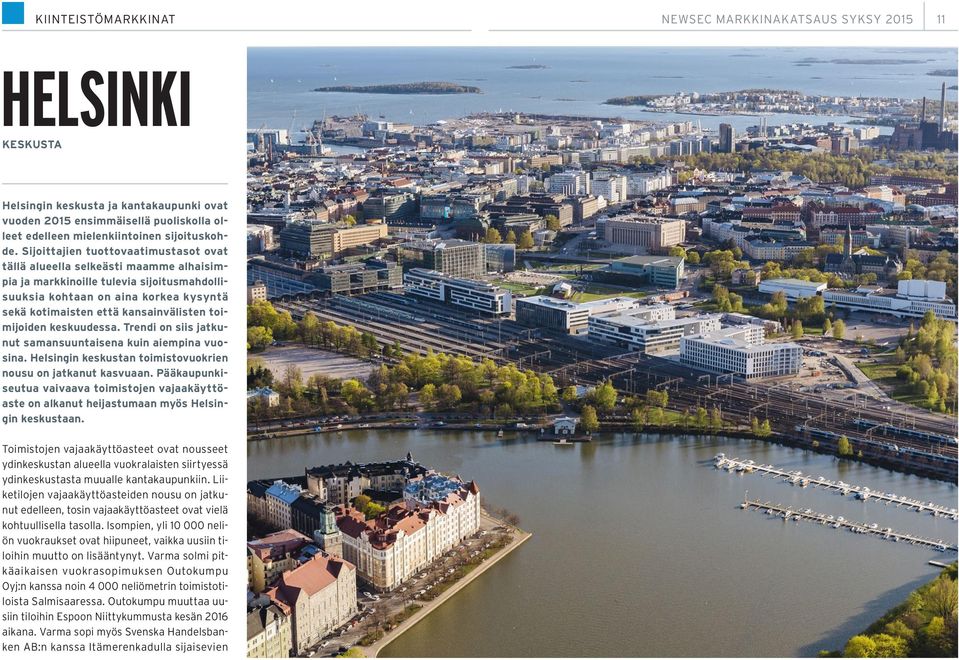 KIINTEISTÖMARKKINAT

NEWSEC MARKKINAKATSAUS SYKSY 2015 11

HELSINKI

KESKUSTA

Helsingin keskusta ja kantakaupunki ovat vuoden 2015 ensimmäisellä puoliskolla olleet edelleen mielenkiintoinen sijoituskohde. Sijoittajien tuottovaatimustasot ovat tällä alueella selkeästi maamme alhaisimpia ja markkinoille tulevia sijoitusmahdollisuuksia kohtaan on aina korkea kysyntä sekä kotimaisten että kansainvälisten toimijoiden keskuudessa. Trendi on siis jatkunut samansuuntaisena kuin aiempina vuosina. Helsingin keskustan toimistovuokrien nousu on jatkanut kasvuaan. Pääkaupunkiseutua vaivaava toimistojen vajaakäyttöaste on alkanut heijastumaan myös Helsingin keskustaan.

Toimistojen vajaakäyttöasteet ovat nousseet ydinkeskustan alueella vuokralaisten siirtyessä ydinkeskustasta muualle kantakaupunkiin. Liiketilojen vajaakäyttöasteiden nousu on jatkunut edelleen, tosin vajaakäyttöasteet ovat vielä kohtuullisella tasolla. Isompien, yli 10 000 neliön vuokraukset ovat hiipuneet, vaikka uusiin tiloihin muutto on lisääntynyt. Varma solmi pitkäaikaisen vuokrasopimuksen Outokumpu Oyj:n kanssa noin 4 000 neliömetrin toimistotiloista Salmisaaressa. Outokumpu muuttaa uusiin tiloihin Espoon Niittykummusta kesän 2016 aikana. Varma sopi myös Svenska Handelsbanken AB:n kanssa Itämerenkadulla sijaisevien